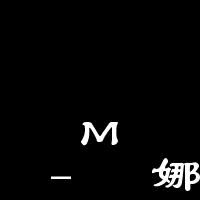 M

— 娜